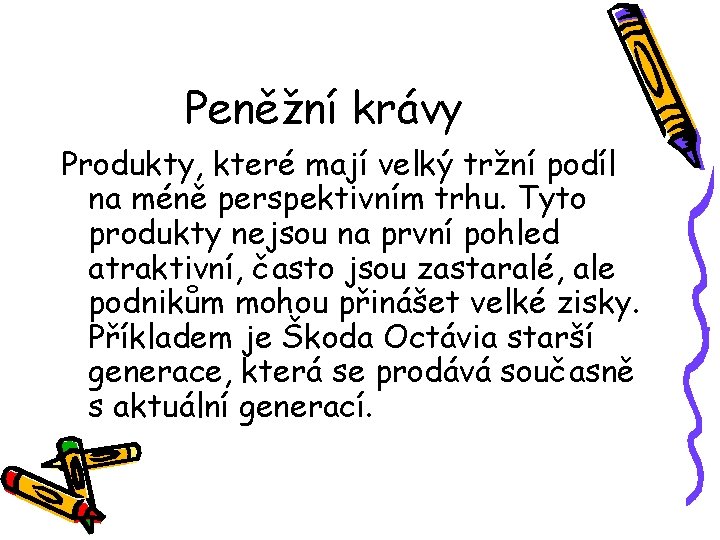 Peněžní krávy

Produkty, které mají velký tržní podíl na méně perspektivním trhu. Tyto produkty nejsou na první pohled atraktivní, často jsou zastaralé, ale podnikům mohou přinášet velké zisky. Příkladem je Škoda Octávia starší generace, která se prodává současně s aktuální generací.